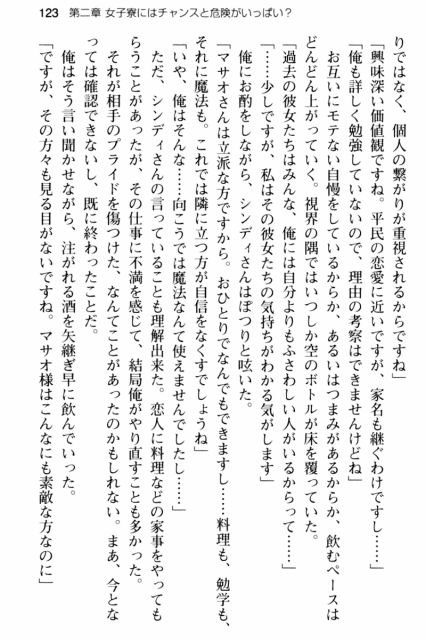 123　第二章 女子寮にはチャンスと危険がいっぱい？

りではなく、個人の繋がりが重視されるからですね」

「興味深い価値観ですね。平民の恋愛に近いですが、家名も継ぐわけですし……」

「俺も詳しく勉強していないので、理由の考察はできませんけどね」

お互いにモテない自慢をしているからか、あるいはつまみがあるからか、飲むペースはどんどん上がっていく。視界の隅ではいつしか空のボトルが床を覆っていた。

「過去の彼女たちはみんな、俺には自分よりもふさわしい人がいるからって……」

「……少しですが、私はその彼女たちの気持ちがわかる気がします」

俺にお酌をしながら、シンディさんはぽつりと呟いた。

「マサオさんは立派な方ですから。おひとりでなんでもできますし……料理も、勉学も、それに魔法も。これでは隣に立つ方が自信をなくすでしょうね」

「いや、俺はそんな……向こうでは魔法なんて使えませんでしたし……」

ただ、シンディさんの言っていることも理解出来た。恋人に料理などの家事をやってもらうことがあったが、その仕事に不満を感じて、結局俺がやり直すことも多かった。

それが相手のプライドを傷つけた、なんてことがあったのかもしれない。まあ、今となっては確認できないし、既に終わったことだ。

俺はそう言い聞かせながら、注がれる酒を矢継ぎ早に飲んでいった。

「ですが、その方々も見る目がないですね。マサオ様はこんなにも素敵な方なのに」